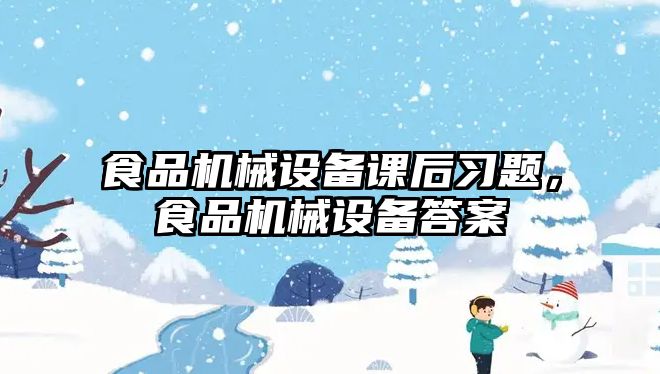 食品机械设备课后习题，
食品机械设备答案